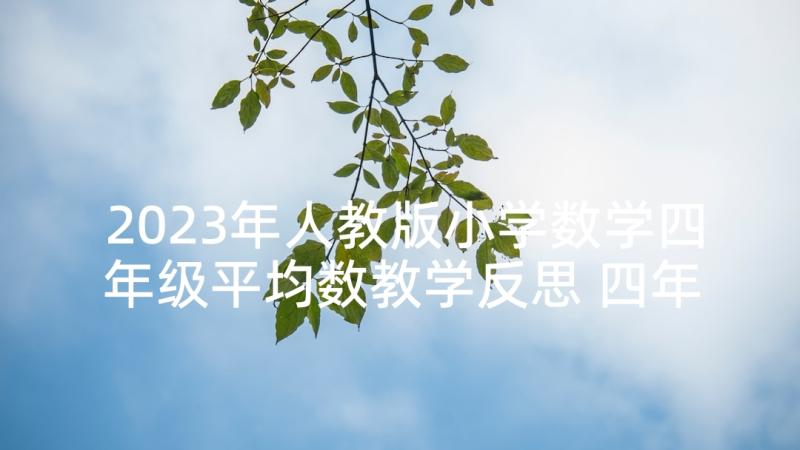 2023年人教版小学数学四年级平均数教学反思 四年